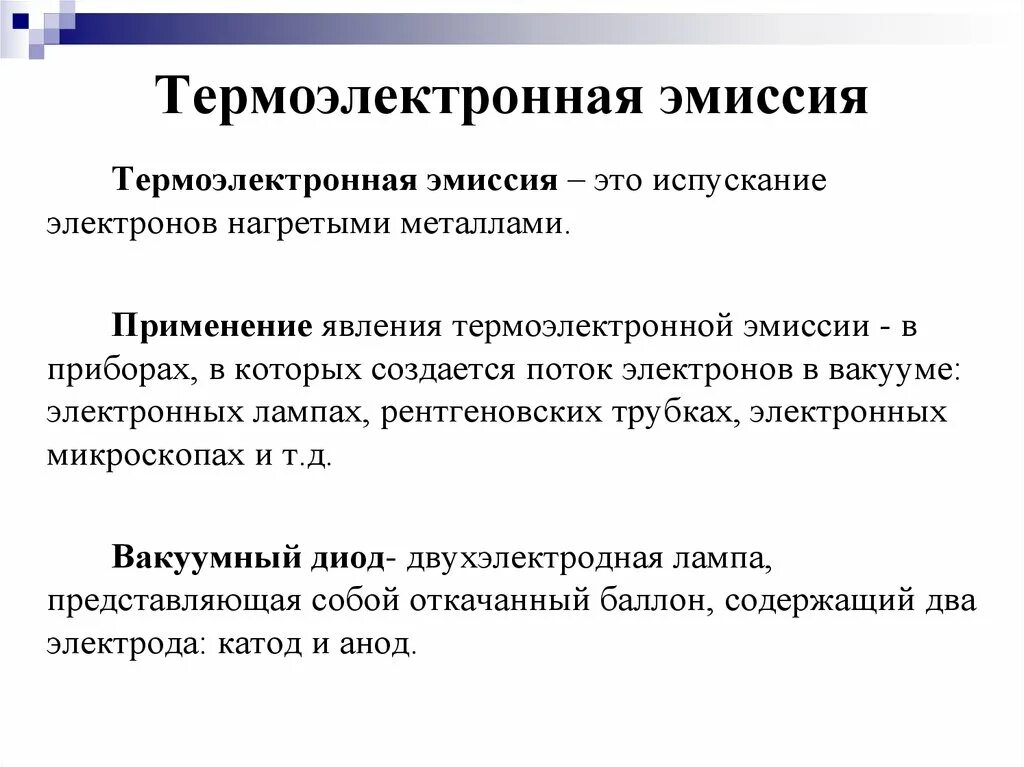 Термоэлектронная эмиссия

Термоэлектронная эмиссия – это испускание электронов нагретыми металлами.

Применение явления термоэлектронной эмиссии - в приборах, в которых создается поток электронов в вакууме: электронных лампах, рентгеновских трубках, электронных микроскопах и т.д.

Вакуумный диод- двухэлектродная лампа, представляющая собой откачанный баллон, содержащий два электрода: катод и анод.